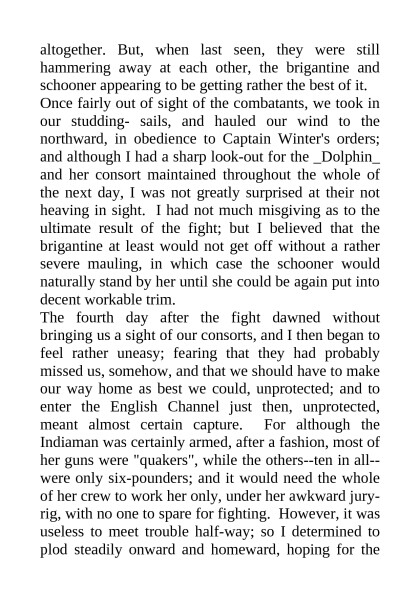 altogether. But, when last seen, they were still hammering away at each other, the brigantine and schooner appearing to be getting rather the best of it.

Once fairly out of sight of the combatants, we took in our studding- sails, and hauled our wind to the northward, in obedience to Captain Winter's orders; and although I had a sharp look-out for the _Dolphin_ and her consort maintained throughout the whole of the next day, I was not greatly surprised at their not heaving in sight. I had not much misgiving as to the ultimate result of the fight; but I believed that the brigantine at least would not get off without a rather severe mauling, in which case the schooner would naturally stand by her until she could be again put into decent workable trim.

The fourth day after the fight dawned without bringing us a sight of our consorts, and I then began to feel rather uneasy; fearing that they had probably missed us, somehow, and that we should have to make our way home as best we could, unprotected; and to enter the English Channel just then, unprotected, meant almost certain capture. For although the Indiaman was certainly armed, after a fashion, most of her guns were "quakers", while the others--ten in all--were only six-pounders; and it would need the whole of her crew to work her only, under her awkward jury-rig, with no one to spare for fighting. However, it was useless to meet trouble half-way; so I determined to plod steadily onward and homeward, hoping for the